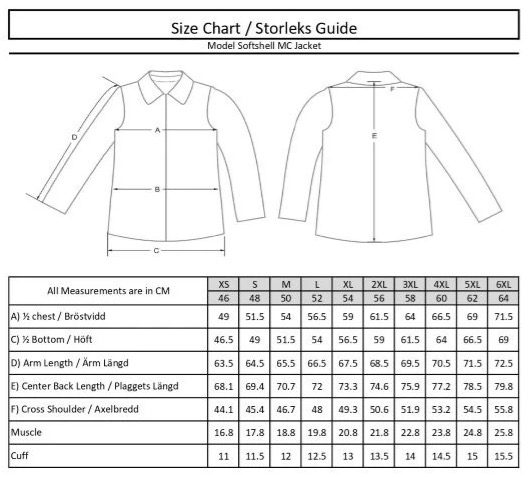 Size Chart / Storleks Guide

Model Softshell MC Jacket

D
A
B
C
F
E

| All Measurements are in CM | XS | S | M | L | XL | 2XL | 3XL | 4XL | 5XL | 6XL |
|---|---|---|---|---|---|---|---|---|---|---|
| | 46 | 48 | 50 | 52 | 54 | 56 | 58 | 60 | 62 | 64 |
| A) ½ chest / Bröstvidd | 49 | 51.5 | 54 | 56.5 | 59 | 61.5 | 64 | 66.5 | 69 | 71.5 |
| C) ½ Bottom / Höft | 46.5 | 49 | 51.5 | 54 | 56.5 | 59 | 61.5 | 64 | 66.5 | 69 |
| D) Arm Length / Ärm Längd | 63.5 | 64.5 | 65.5 | 66.5 | 67.5 | 68.5 | 69.5 | 70.5 | 71.5 | 72.5 |
| E) Center Back Length / Plaggets Längd | 68.1 | 69.4 | 70.7 | 72 | 73.3 | 74.6 | 75.9 | 77.2 | 78.5 | 79.8 |
| F) Cross Shoulder / Axelbredd | 44.1 | 45.4 | 46.7 | 48 | 49.3 | 50.6 | 51.9 | 53.2 | 54.5 | 55.8 |
| Muscle | 16.8 | 17.8 | 18.8 | 19.8 | 20.8 | 21.8 | 22.8 | 23.8 | 24.8 | 25.8 |
| Cuff | 11 | 11.5 | 12 | 12.5 | 13 | 13.5 | 14 | 14.5 | 15 | 15.5 |